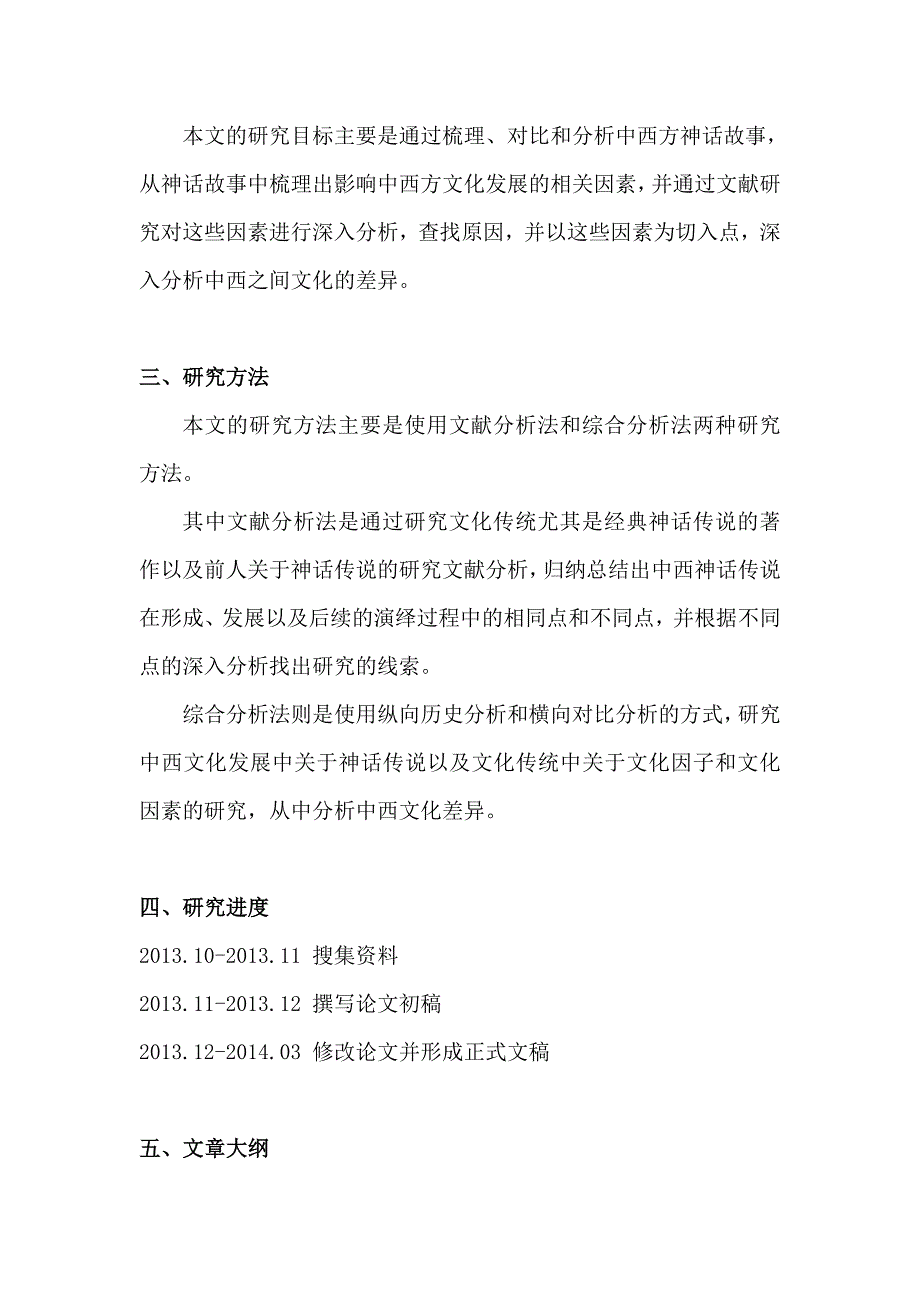 本文的研究目标主要是通过梳理、对比和分析中西方神话故事，从神话故事中梳理出影响中西方文化发展的相关因素，并通过文献研究对这些因素进行深入分析，查找原因，并以这些因素为切入点，深入分析中西之间文化的差异。

三、研究方法

本文的研究方法主要是使用文献分析法和综合分析法两种研究方法。

其中文献分析法是通过研究文化传统尤其是经典神话传说的著作以及前人关于神话传说的研究文献分析，归纳总结出中西神话传说在形成、发展以及后续的演绎过程中的相同点和不同点，并根据不同点的深入分析找出研究的线索。

综合分析法则是使用纵向历史分析和横向对比分析的方式，研究中西文化发展中关于神话传说以及文化传统中关于文化因子和文化因素的研究，从中分析中西文化差异。

四、研究进度

2013.10-2013.11 搜集资料

2013.11-2013.12 撰写论文初稿

2013.12-2014.03 修改论文并形成正式文稿

五、文章大纲